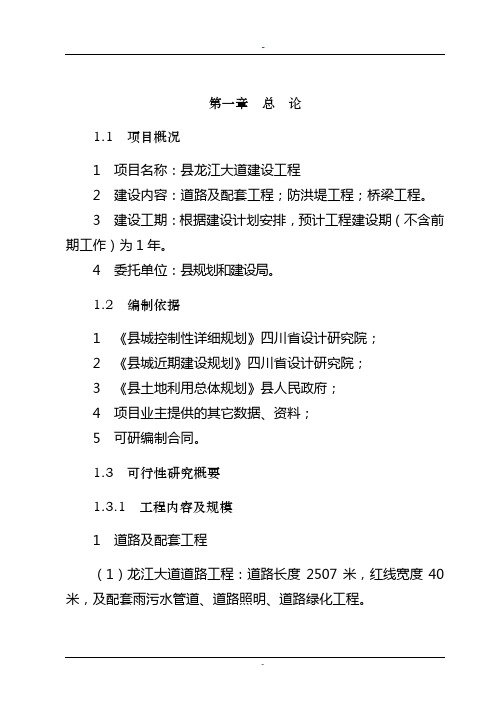 -

第一章　总　论

1.1　项目概况

1　项目名称：县龙江大道建设工程

2　建设内容：道路及配套工程；防洪堤工程；桥梁工程。

3　建设工期：根据建设计划安排，预计工程建设期（不含前期工作）为 1 年。

4　委托单位：县规划和建设局。

1.2　编制依据

1　《县城控制性详细规划》四川省设计研究院；

2　《县城近期建设规划》四川省设计研究院；

3　《县土地利用总体规划》县人民政府；

4　项目业主提供的其它数据、资料；

5　可研编制合同。

1.3　可行性研究概要

1.3.1　工程内容及规模

1　道路及配套工程

（1）龙江大道道路工程：道路长度 2507 米，红线宽度 40 米，及配套雨污水管道、道路照明、道路绿化工程。

-